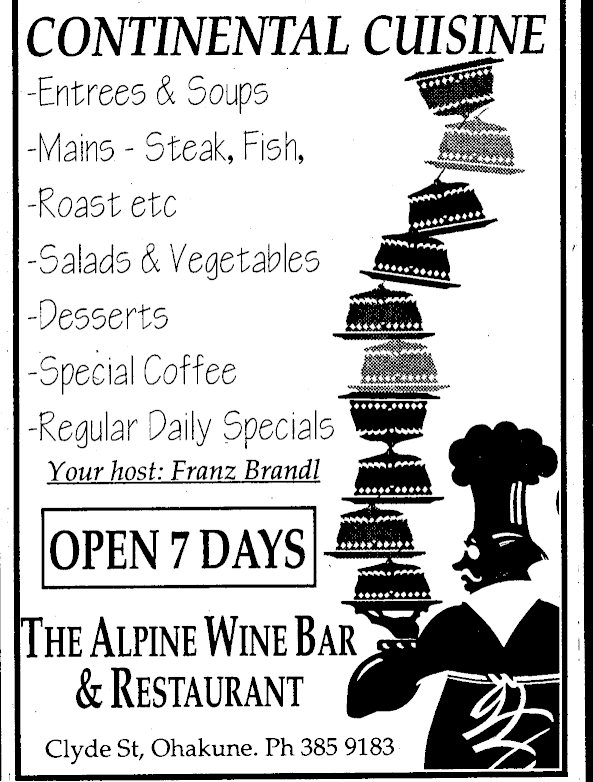 CONTINENTAL CUISINE

-Entrees & Soups
-Mains - Steak, Fish,
-Roast etc
-Salads & Vegetables
-Desserts
-Special Coffee
-Regular Daily Specials

Your host: Franz Brandl

OPEN 7 DAYS

THE ALPINE WINE BAR
& RESTAURANT

Clyde St, Ohakune. Ph 385 9183